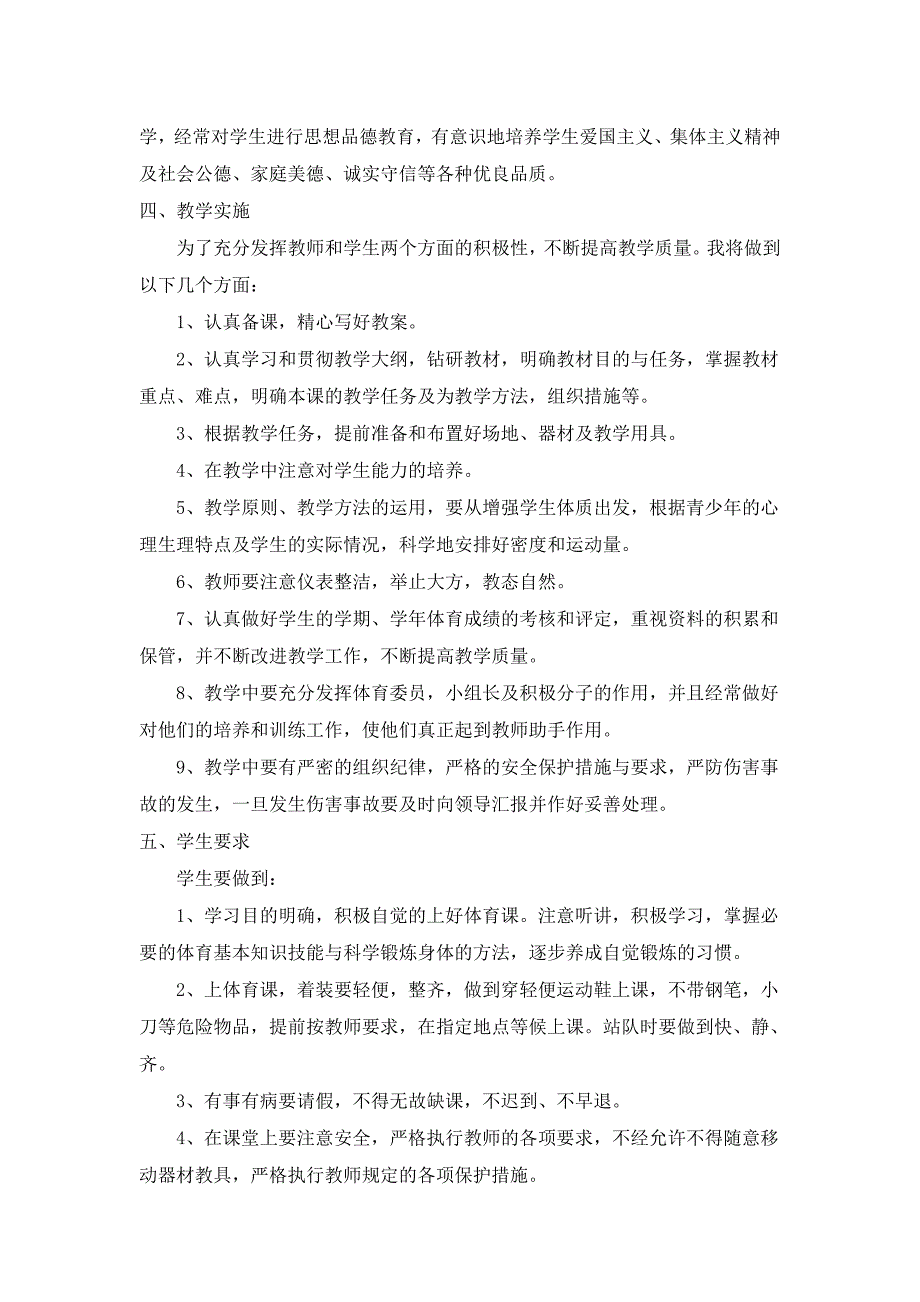 学，经常对学生进行思想品德教育，有意识地培养学生爱国主义、集体主义精神及社会公德、家庭美德、诚实守信等各种优良品质。

四、教学实施

为了充分发挥教师和学生两个方面的积极性，不断提高教学质量。我将做到以下几个方面：

1、认真备课，精心写好教案。

2、认真学习和贯彻教学大纲，钻研教材，明确教材目的与任务，掌握教材重点、难点，明确本课的教学任务及为教学方法，组织措施等。

3、根据教学任务，提前准备和布置好场地、器材及教学用具。

4、在教学中注意对学生能力的培养。

5、教学原则、教学方法的运用，要从增强学生体质出发，根据青少年的心理生理特点及学生的实际情况，科学地安排好密度和运动量。

6、教师要注意仪表整洁，举止大方，教态自然。

7、认真做好学生的学期、学年体育成绩的考核和评定，重视资料的积累和保管，并不断改进教学工作，不断提高教学质量。

8、教学中要充分发挥体育委员，小组长及积极分子的作用，并且经常做好对他们的培养和训练工作，使他们真正起到教师助手作用。

9、教学中要有严密的组织纪律，严格的安全保护措施与要求，严防伤害事故的发生，一旦发生伤害事故要及时向领导汇报并作好妥善处理。

五、学生要求

学生要做到：

1、学习目的明确，积极自觉的上好体育课。注意听讲，积极学习，掌握必要的体育基本知识技能与科学锻炼身体的方法，逐步养成自觉锻炼的习惯。

2、上体育课，着装要轻便，整齐，做到穿轻便运动鞋上课，不带钢笔，小刀等危险物品，提前按教师要求，在指定地点等候上课。站队时要做到快、静、齐。

3、有事有病要请假，不得无故缺课，不迟到、不早退。

4、在课堂上要注意安全，严格执行教师的各项要求，不经允许不得随意移动器材教具，严格执行教师规定的各项保护措施。